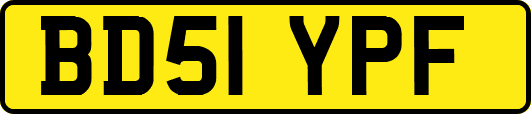 BD51 YPF